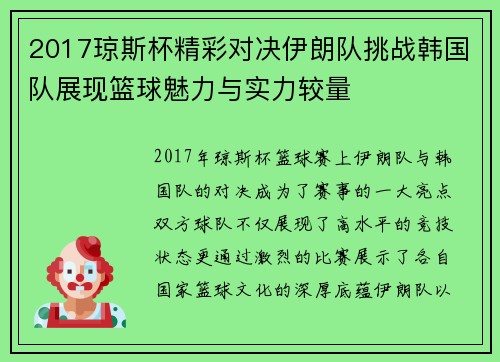 2017琼斯杯精彩对决伊朗队挑战韩国队展现篮球魅力与实力较量

2017年琼斯杯篮球赛上伊朗队与韩国队的对决成为了赛事的一大亮点双方球队不仅展现了高水平的竞技状态更通过激烈的比赛展示了各自国家篮球文化的深厚底蕴伊朗队以